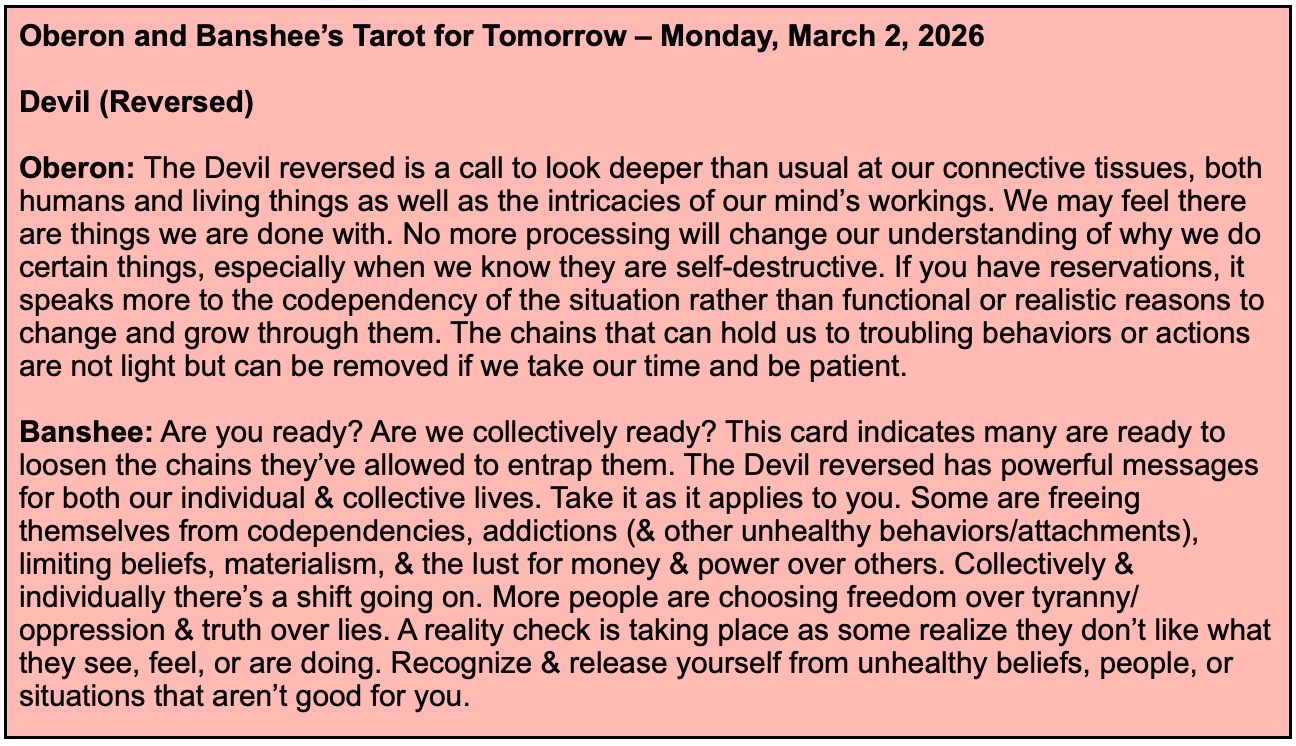 Oberon and Banshee's Tarot for Tomorrow – Monday, March 2, 2026

Devil (Reversed)

Oberon: The Devil reversed is a call to look deeper than usual at our connective tissues, both humans and living things as well as the intricacies of our mind's workings. We may feel there are things we are done with. No more processing will change our understanding of why we do certain things, especially when we know they are self-destructive. If you have reservations, it speaks more to the codependency of the situation rather than functional or realistic reasons to change and grow through them. The chains that can hold us to troubling behaviors or actions are not light but can be removed if we take our time and be patient.

Banshee: Are you ready? Are we collectively ready? This card indicates many are ready to loosen the chains they've allowed to entrap them. The Devil reversed has powerful messages for both our individual & collective lives. Take it as it applies to you. Some are freeing themselves from codependencies, addictions (& other unhealthy behaviors/attachments), limiting beliefs, materialism, & the lust for money & power over others. Collectively & individually there's a shift going on. More people are choosing freedom over tyranny/ oppression & truth over lies. A reality check is taking place as some realize they don't like what they see, feel, or are doing. Recognize & release yourself from unhealthy beliefs, people, or situations that aren't good for you.